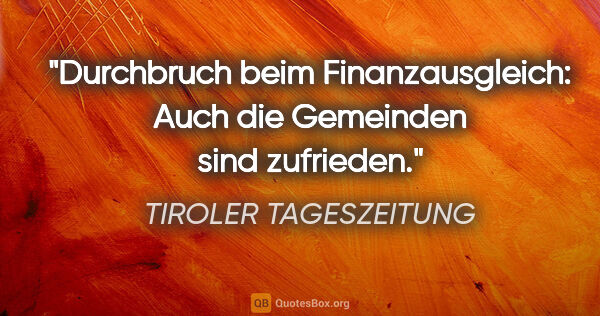 "Durchbruch beim Finanzausgleich: Auch die Gemeinden sind zufrieden."

TIROLER TAGESZEITUNG

QB QuotesBox.org